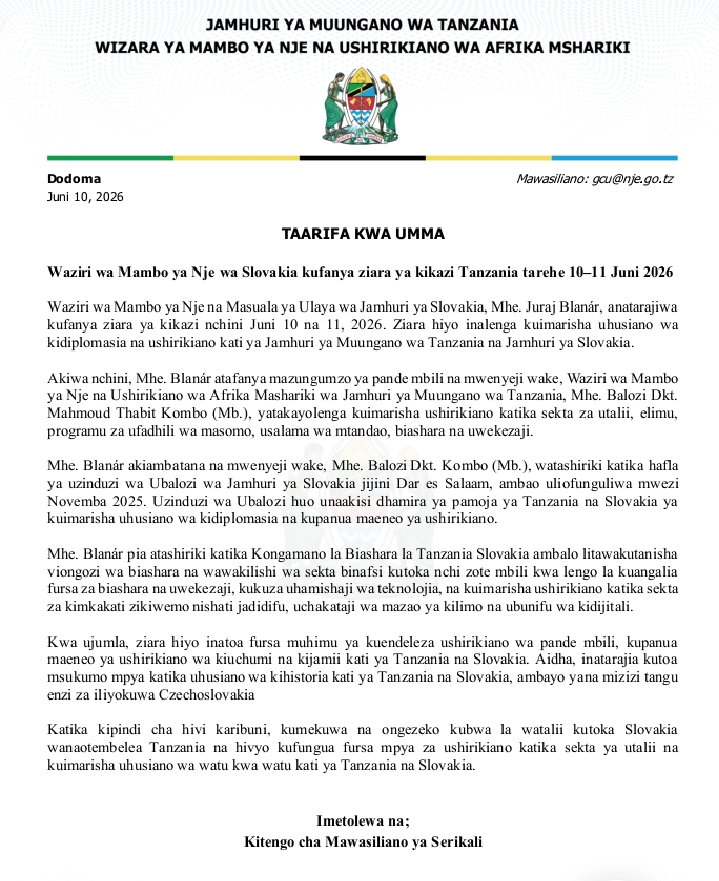 JAMHURI YA MUUNGANO WA TANZANIA
WIZARA YA MAMBO YA NJE NA USHIRIKIANO WA AFRIKA MSHARIKI

Dodoma
Juni 10, 2026

Mawasiliano: gcu@nje.go.tz

TAARIFA KWA UMMA

Waziri wa Mambo ya Nje wa Slovakia kufanya ziara ya kikazi Tanzania tarehe 10–11 Juni 2026

Waziri wa Mambo ya Nje na Masuala ya Ulaya wa Jamhuri ya Slovakia, Mhe. Juraj Blanár, anatarajiwa kufanya ziara ya kikazi nchini Juni 10 na 11, 2026. Ziara hiyo inalenga kuimarisha uhusiano wa kidiplomasia na ushirikiano kati ya Jamhuri ya Muungano wa Tanzania na Jamhuri ya Slovakia.

Akiwa nchini, Mhe. Blanár atafanya mazungumzo ya pande mbili na mwenyeji wake, Waziri wa Mambo ya Nje na Ushirikiano wa Afrika Mashariki wa Jamhuri ya Muungano wa Tanzania, Mhe. Balozi Dkt. Mahmoud Thabit Kombo (Mb.), yatakayolenga kuimarisha ushirikiano katika sekta za utalii, elimu, programu za ufadhili wa masomo, usalama wa mtandao, biashara na uwekezaji.

Mhe. Blanár akiambatana na mwenyeji wake, Mhe. Balozi Dkt. Kombo (Mb.), watashiriki katika hafla ya uzinduzi wa Ubalozi wa Jamhuri ya Slovakia jijini Dar es Salaam, ambao uliofunguliwa mwezi Novemba 2025. Uzinduzi wa Ubalozi huo unaakisi dhamira ya pamoja ya Tanzania na Slovakia ya kuimarisha uhusiano wa kidiplomasia na kupanua maeneo ya ushirikiano.

Mhe. Blanár pia atashiriki katika Kongamano la Biashara la Tanzania Slovakia ambalo litawakutanisha viongozi wa biashara na wawakilishi wa sekta binafsi kutoka nchi zote mbili kwa lengo la kuangalia fursa za biashara na uwekezaji, kukuza uhamishaji wa teknolojia, na kuimarisha ushirikiano katika sekta za kimkakati zikiwemo nishati jadidifu, uchakataji wa mazao ya kilimo na ubunifu wa kidijitali.

Kwa ujumla, ziara hiyo inatoa fursa muhimu ya kuendeleza ushirikiano wa pande mbili, kupanua maeneo ya ushirikiano wa kiuchumi na kijamii kati ya Tanzania na Slovakia. Aidha, inatarajia kutoa msukumo mpya katika uhusiano wa kihistoria kati ya Tanzania na Slovakia, ambayo yana mizizi tangu enzi za iliyokuwa Czechoslovakia

Katika kipindi cha hivi karibuni, kumekuwa na ongezeko kubwa la watalii kutoka Slovakia wanaotembelea Tanzania na hivyo kufungua fursa mpya za ushirikiano katika sekta ya utalii na kuimarisha uhusiano wa watu kwa watu kati ya Tanzania na Slovakia.

Imetolewa na;
Kitengo cha Mawasiliano ya Serikali